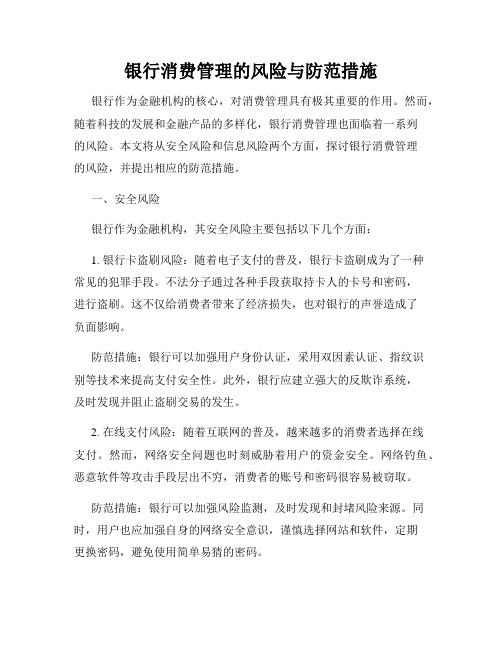 银行消费管理的风险与防范措施

银行作为金融机构的核心，对消费管理具有极其重要的作用。然而，随着科技的发展和金融产品的多样化，银行消费管理也面临着一系列的风险。本文将从安全风险和信息风险两个方面，探讨银行消费管理的风险，并提出相应的防范措施。

一、安全风险

银行作为金融机构，其安全风险主要包括以下几个方面：

1. 银行卡盗刷风险：随着电子支付的普及，银行卡盗刷成为了一种常见的犯罪手段。不法分子通过各种手段获取持卡人的卡号和密码，进行盗刷。这不仅给消费者带来了经济损失，也对银行的声誉造成了负面影响。

防范措施：银行可以加强用户身份认证，采用双因素认证、指纹识别等技术来提高支付安全性。此外，银行应建立强大的反欺诈系统，及时发现并阻止盗刷交易的发生。

2. 在线支付风险：随着互联网的普及，越来越多的消费者选择在线支付。然而，网络安全问题也时刻威胁着用户的资金安全。网络钓鱼、恶意软件等攻击手段层出不穷，消费者的账号和密码很容易被窃取。

防范措施：银行可以加强风险监测，及时发现和封堵风险来源。同时，用户也应加强自身的网络安全意识，谨慎选择网站和软件，定期更换密码，避免使用简单易猜的密码。